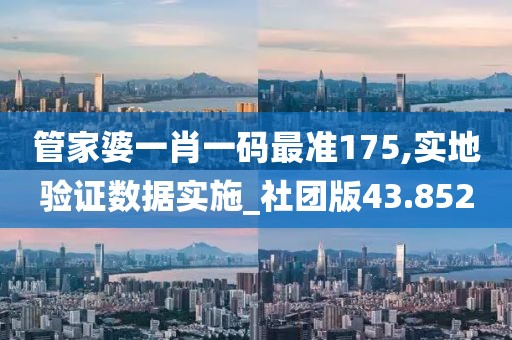 管家婆一肖一码最准175,实地验证数据实施_社团版43.852